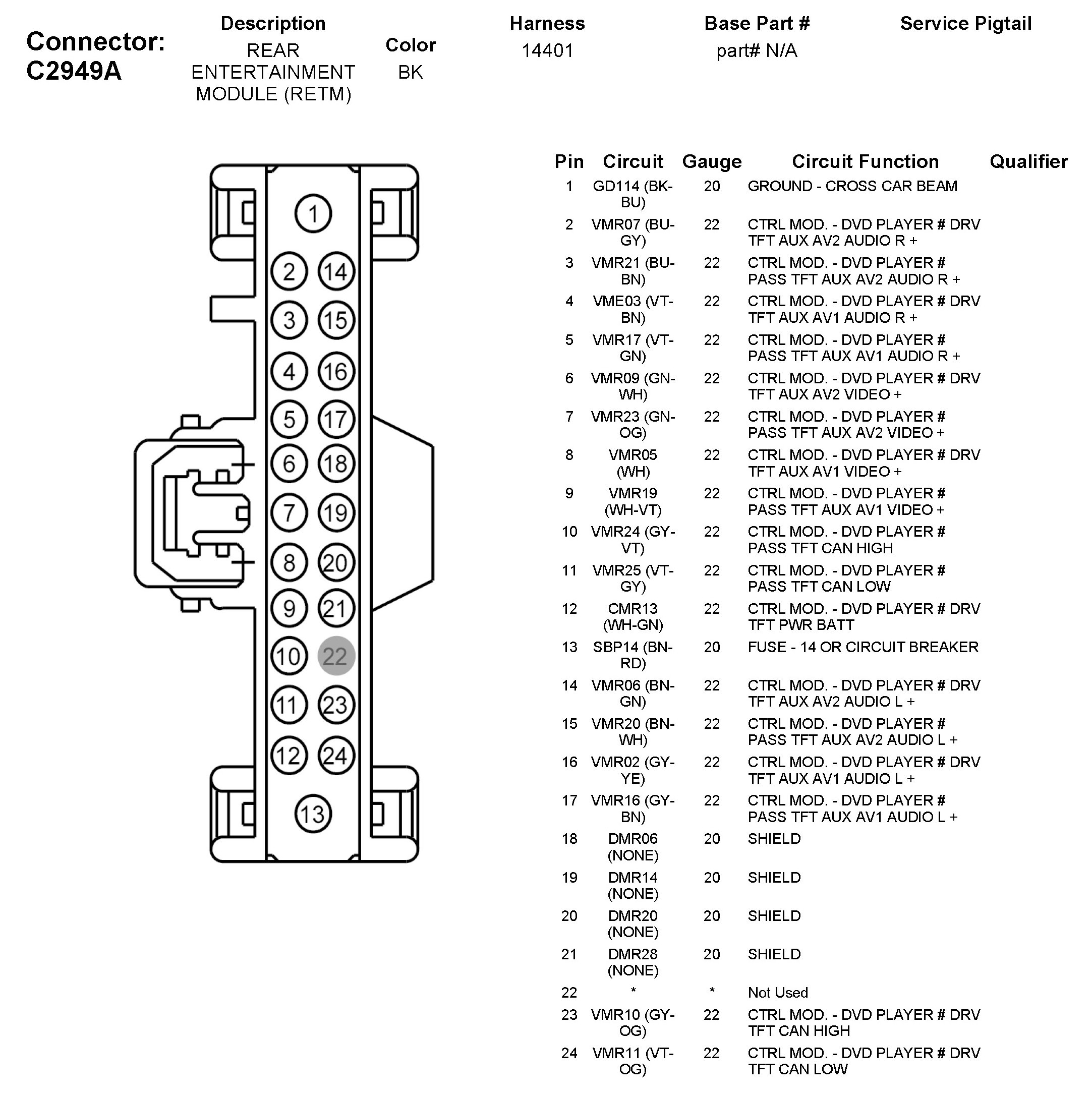 Connector: C2949A

| Description | Color | Harness | Base Part # | Service Pigtail |
|---|---|---|---|---|
| REAR ENTERTAINMENT MODULE (RETM) | BK | 14401 | part# N/A | |

1
2 14
3 15
4 16
5 17
6 18
7 19
8 20
9 21
10 22
11 23
12 24
13

| Pin | Circuit | Gauge | Circuit Function | Qualifier |
|---|---|---|---|---|
| 1 | GD114 (BK-BU) | 20 | GROUND - CROSS CAR BEAM | |
| 2 | VMR07 (BU-GY) | 22 | CTRL MOD. - DVD PLAYER # DRV TFT AUX AV2 AUDIO R + | |
| 3 | VMR21 (BU-BN) | 22 | CTRL MOD. - DVD PLAYER # PASS TFT AUX AV2 AUDIO R + | |
| 4 | VME03 (VT-BN) | 22 | CTRL MOD. - DVD PLAYER # DRV TFT AUX AV1 AUDIO R + | |
| 5 | VMR17 (VT-GN) | 22 | CTRL MOD. - DVD PLAYER # PASS TFT AUX AV1 AUDIO R + | |
| 6 | VMR09 (GN-WH) | 22 | CTRL MOD. - DVD PLAYER # DRV TFT AUX AV2 VIDEO + | |
| 7 | VMR23 (GN-OG) | 22 | CTRL MOD. - DVD PLAYER # PASS TFT AUX AV2 VIDEO + | |
| 8 | VMR05 (WH) | 22 | CTRL MOD. - DVD PLAYER # DRV TFT AUX AV1 VIDEO + | |
| 9 | VMR19 (WH-VT) | 22 | CTRL MOD. - DVD PLAYER # PASS TFT AUX AV1 VIDEO + | |
| 10 | VMR24 (GY-VT) | 22 | CTRL MOD. - DVD PLAYER # PASS TFT CAN HIGH | |
| 11 | VMR25 (VT-GY) | 22 | CTRL MOD. - DVD PLAYER # PASS TFT CAN LOW | |
| 12 | CMR13 (WH-GN) | 22 | CTRL MOD. - DVD PLAYER # DRV TFT PWR BATT | |
| 13 | SBP14 (BN-RD) | 20 | FUSE - 14 OR CIRCUIT BREAKER | |
| 14 | VMR06 (BN-GN) | 22 | CTRL MOD. - DVD PLAYER # DRV TFT AUX AV2 AUDIO L + | |
| 15 | VMR20 (BN-WH) | 22 | CTRL MOD. - DVD PLAYER # PASS TFT AUX AV2 AUDIO L + | |
| 16 | VMR02 (GY-YE) | 22 | CTRL MOD. - DVD PLAYER # DRV TFT AUX AV1 AUDIO L + | |
| 17 | VMR16 (GY-BN) | 22 | CTRL MOD. - DVD PLAYER # PASS TFT AUX AV1 AUDIO L + | |
| 18 | DMR06 (NONE) | 20 | SHIELD | |
| 19 | DMR14 (NONE) | 20 | SHIELD | |
| 20 | DMR20 (NONE) | 20 | SHIELD | |
| 21 | DMR28 (NONE) | 20 | SHIELD | |
| 22 | * | * | Not Used | |
| 23 | VMR10 (GY-OG) | 22 | CTRL MOD. - DVD PLAYER # DRV TFT CAN HIGH | |
| 24 | VMR11 (VT-OG) | 22 | CTRL MOD. - DVD PLAYER # DRV TFT CAN LOW | |